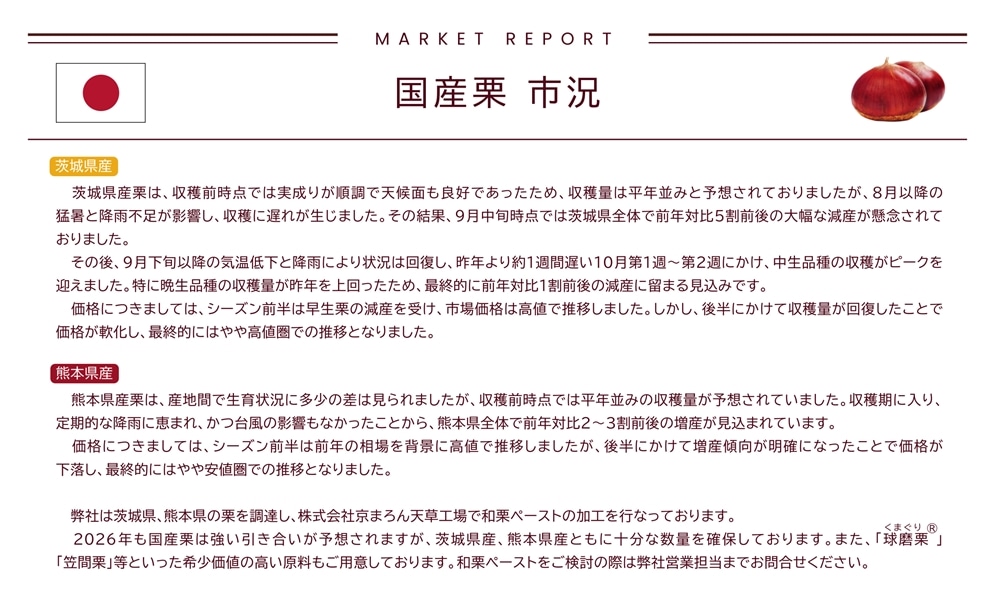 MARKET REPORT

国産栗 市況

茨城県産

茨城県産栗は、収穫前時点では実成りが順調で天候面も良好であったため、収穫量は平年並みと予想されておりましたが、8月以降の猛暑と降雨不足が影響し、収穫に遅れが生じました。その結果、9月中旬時点では茨城県全体で前年対比5割前後の大幅な減産が懸念されておりました。

その後、9月下旬以降の気温低下と降雨により状況は回復し、昨年より約1週間遅い10月第1週～第2週にかけ、中生品種の収穫がピークを迎えました。特に晩生品種の収穫量が昨年を上回ったため、最終的に前年対比1割前後の減産に留まる見込みです。

価格につきましては、シーズン前半は早生栗の減産を受け、市場価格は高値で推移しました。しかし、後半にかけて収穫量が回復したことで価格が軟化し、最終的にはやや高値圏での推移となりました。

熊本県産

熊本県産栗は、産地間で生育状況に多少の差は見られましたが、収穫前時点では平年並みの収穫量が予想されていました。収穫期に入り、定期的な降雨に恵まれ、かつ台風の影響もなかったことから、熊本県全体で前年対比2～3割前後の増産が見込まれています。

価格につきましては、シーズン前半は前年の相場を背景に高値で推移しましたが、後半にかけて増産傾向が明確になったことで価格が下落し、最終的にはやや安値圏での推移となりました。

弊社は茨城県、熊本県の栗を調達し、株式会社京まろん天草工場で和栗ペーストの加工を行なっております。

2026年も国産栗は強い引き合いが予想されますが、茨城県産、熊本県産ともに十分な数量を確保しております。また、「球磨栗®」「笠間栗」等といった希少価値の高い原料もご用意しております。和栗ペーストをご検討の際は弊社営業担当までお問合せください。